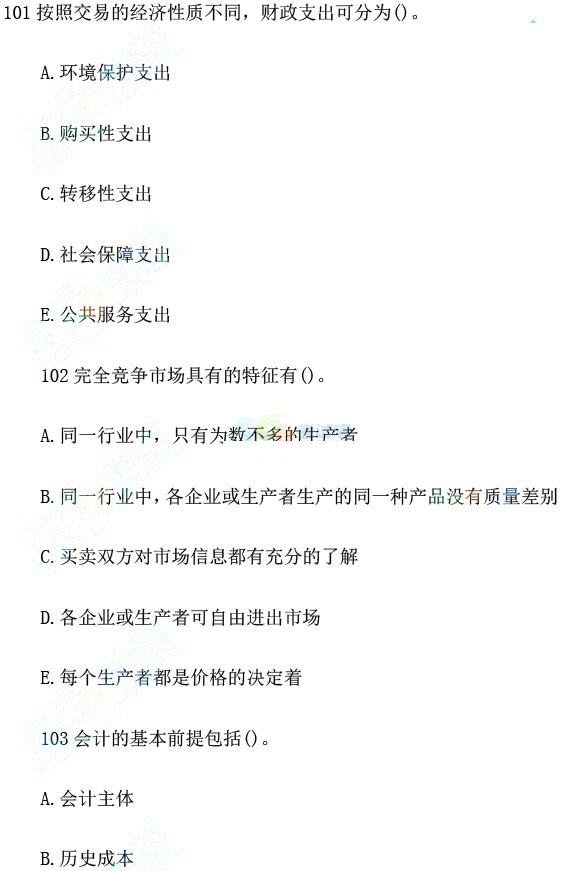 101 按照交易的经济性质不同，财政支出可分为()。

A. 环境保护支出

B. 购买性支出

C. 转移性支出

D. 社会保障支出

E. 公共服务支出

102 完全竞争市场具有的特征有()。

A. 同一行业中，只有为数不多的生产者

B. 同一行业中，各企业或生产者生产的同一种产品没有质量差别

C. 买卖双方对市场信息都有充分的了解

D. 各企业或生产者可自由进出市场

E. 每个生产者都是价格的决定着

103 会计的基本前提包括()。

A. 会计主体

B. 历史成本